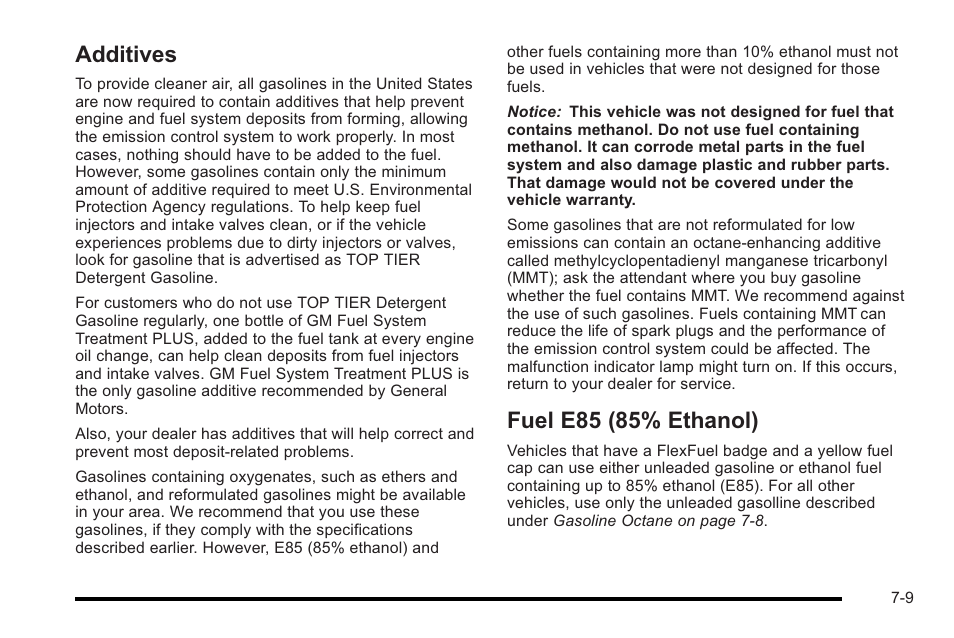 Additives

To provide cleaner air, all gasolines in the United States are now required to contain additives that help prevent engine and fuel system deposits from forming, allowing the emission control system to work properly. In most cases, nothing should have to be added to the fuel. However, some gasolines contain only the minimum amount of additive required to meet U.S. Environmental Protection Agency regulations. To help keep fuel injectors and intake valves clean, or if the vehicle experiences problems due to dirty injectors or valves, look for gasoline that is advertised as TOP TIER Detergent Gasoline.

For customers who do not use TOP TIER Detergent Gasoline regularly, one bottle of GM Fuel System Treatment PLUS, added to the fuel tank at every engine oil change, can help clean deposits from fuel injectors and intake valves. GM Fuel System Treatment PLUS is the only gasoline additive recommended by General Motors.

Also, your dealer has additives that will help correct and prevent most deposit-related problems.

Gasolines containing oxygenates, such as ethers and ethanol, and reformulated gasolines might be available in your area. We recommend that you use these gasolines, if they comply with the specifications described earlier. However, E85 (85% ethanol) and other fuels containing more than 10% ethanol must not be used in vehicles that were not designed for those fuels.

Notice: This vehicle was not designed for fuel that contains methanol. Do not use fuel containing methanol. It can corrode metal parts in the fuel system and also damage plastic and rubber parts. That damage would not be covered under the vehicle warranty.

Some gasolines that are not reformulated for low emissions can contain an octane-enhancing additive called methylcyclopentadienyl manganese tricarbonyl (MMT); ask the attendant where you buy gasoline whether the fuel contains MMT. We recommend against the use of such gasolines. Fuels containing MMT can reduce the life of spark plugs and the performance of the emission control system could be affected. The malfunction indicator lamp might turn on. If this occurs, return to your dealer for service.

Fuel E85 (85% Ethanol)

Vehicles that have a FlexFuel badge and a yellow fuel cap can use either unleaded gasoline or ethanol fuel containing up to 85% ethanol (E85). For all other vehicles, use only the unleaded gasolline described under Gasoline Octane on page 7-8.

7-9